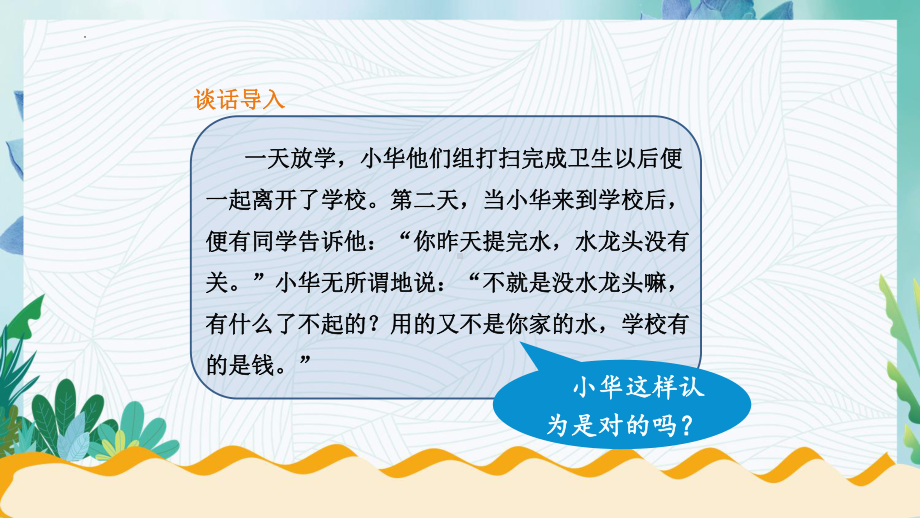 谈话导入

一天放学，小华他们组打扫完成卫生以后便一起离开了学校。第二天，当小华来到学校后，便有同学告诉他：“你昨天提完水，水龙头没有关。”小华无所谓地说：“不就是没水龙头嘛，有什么了不起的？用的又不是你家的水，学校有的是钱。”

小华这样认为是对的吗？